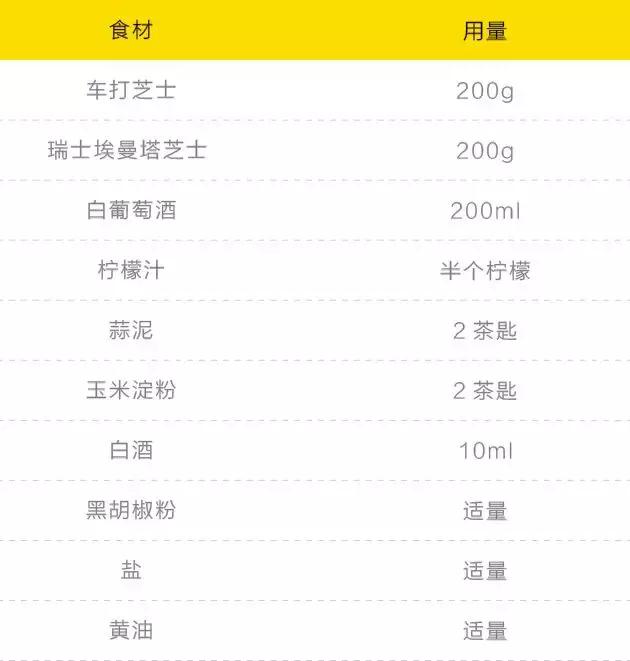 | 食材 | 用量 |
|---|---|
| 车打芝士 | 200g |
| 瑞士埃曼塔芝士 | 200g |
| 白葡萄酒 | 200ml |
| 柠檬汁 | 半个柠檬 |
| 蒜泥 | 2 茶匙 |
| 玉米淀粉 | 2 茶匙 |
| 白酒 | 10ml |
| 黑胡椒粉 | 适量 |
| 盐 | 适量 |
| 黄油 | 适量 |